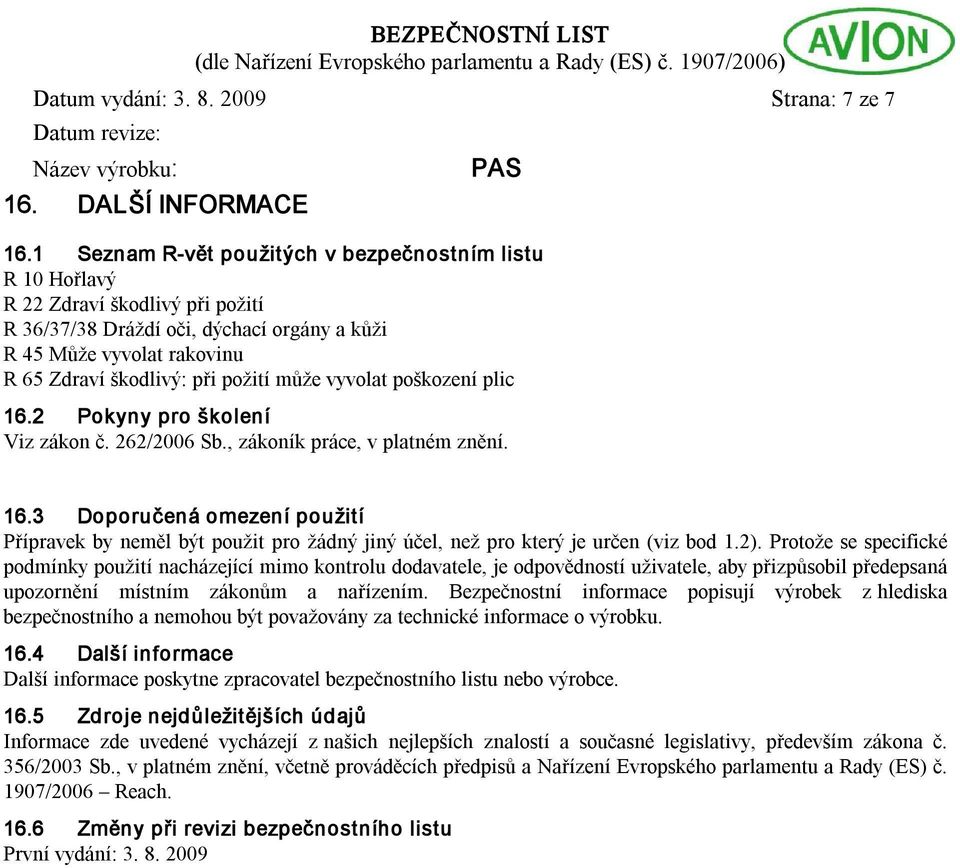 BEZPEČNOSTNÍ LIST
(dle Nařízení Evropského parlamentu a Rady (ES) č. 1907/2006)

AVION

Datum vydání: 3. 8. 2009

Strana: 7 ze 7

Datum revize:

Název výrobku: PAS

16. DALŠÍ INFORMACE

16.1 Seznam R-vět použitých v bezpečnostním listu
R 10 Hořlavý
R 22 Zdraví škodlivý při požití
R 36/37/38 Dráždí oči, dýchací orgány a kůži
R 45 Může vyvolat rakovinu
R 65 Zdraví škodlivý: při požití může vyvolat poškození plic

16.2 Pokyny pro školení
Viz zákon č. 262/2006 Sb., zákoník práce, v platném znění.

16.3 Doporučená omezení použití
Přípravek by neměl být použit pro žádný jiný účel, než pro který je určen (viz bod 1.2). Protože se specifické podmínky použití nacházející mimo kontrolu dodavatele, je odpovědností uživatele, aby přizpůsobil předepsaná upozornění místním zákonům a nařízením. Bezpečnostní informace popisují výrobek z hlediska bezpečnostního a nemohou být považovány za technické informace o výrobku.

16.4 Další informace
Další informace poskytne zpracovatel bezpečnostního listu nebo výrobce.

16.5 Zdroje nejdůležitějších údajů
Informace zde uvedené vycházejí z našich nejlepších znalostí a současné legislativy, především zákona č. 356/2003 Sb., v platném znění, včetně prováděcích předpisů a Nařízení Evropského parlamentu a Rady (ES) č. 1907/2006 – Reach.

16.6 Změny při revizi bezpečnostního listu
První vydání: 3. 8. 2009